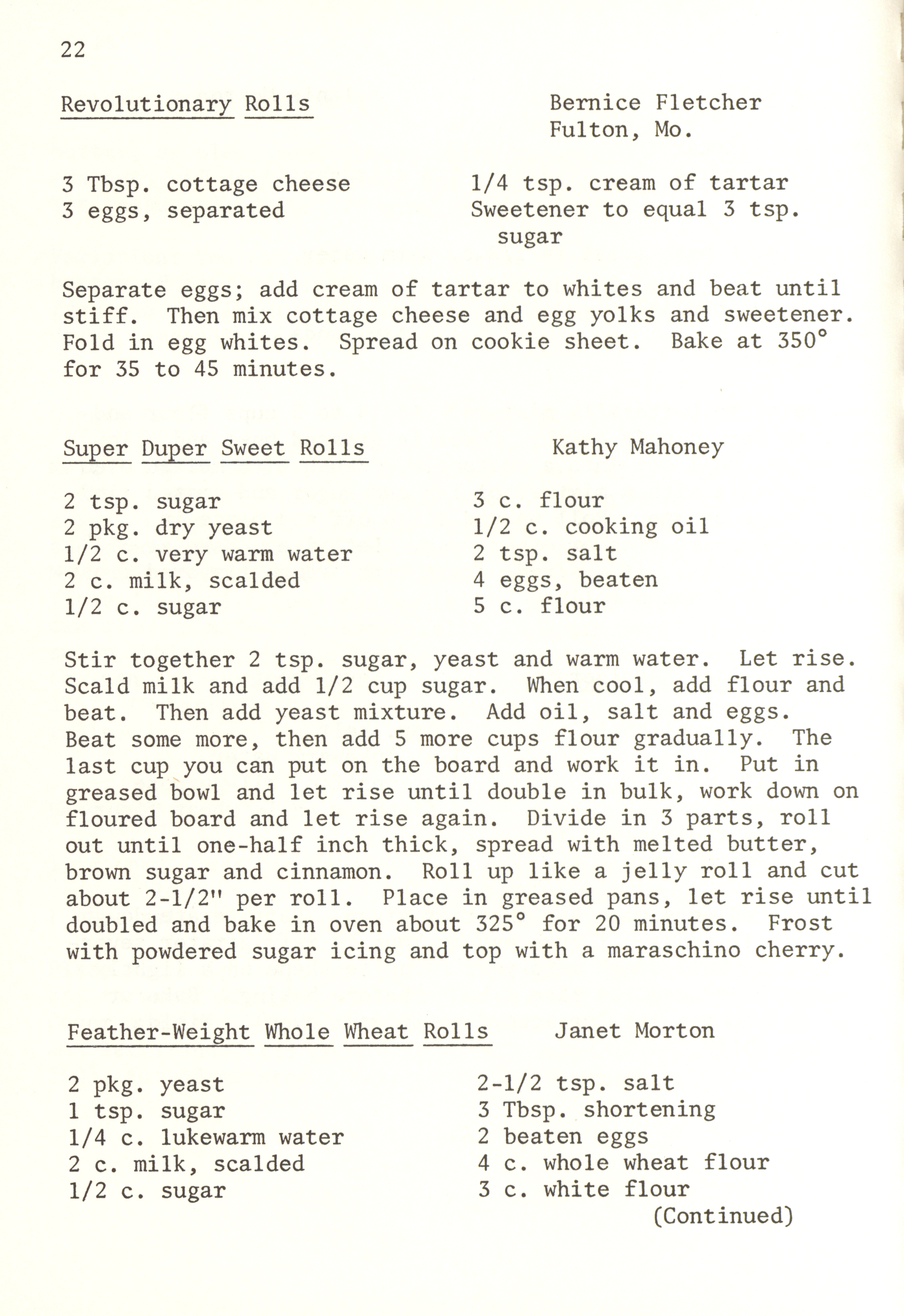 22

Revolutionary Rolls

Bernice Fletcher
Fulton, Mo.

3 Tbsp. cottage cheese
3 eggs, separated

1/4 tsp. cream of tartar
Sweetener to equal 3 tsp. sugar

Separate eggs; add cream of tartar to whites and beat until stiff. Then mix cottage cheese and egg yolks and sweetener. Fold in egg whites. Spread on cookie sheet. Bake at 350° for 35 to 45 minutes.

Super Duper Sweet Rolls

Kathy Mahoney

2 tsp. sugar
2 pkg. dry yeast
1/2 c. very warm water
2 c. milk, scalded
1/2 c. sugar

3 c. flour
1/2 c. cooking oil
2 tsp. salt
4 eggs, beaten
5 c. flour

Stir together 2 tsp. sugar, yeast and warm water. Let rise. Scald milk and add 1/2 cup sugar. When cool, add flour and beat. Then add yeast mixture. Add oil, salt and eggs. Beat some more, then add 5 more cups flour gradually. The last cup you can put on the board and work it in. Put in greased bowl and let rise until double in bulk, work down on floured board and let rise again. Divide in 3 parts, roll out until one-half inch thick, spread with melted butter, brown sugar and cinnamon. Roll up like a jelly roll and cut about 2-1/2" per roll. Place in greased pans, let rise until doubled and bake in oven about 325° for 20 minutes. Frost with powdered sugar icing and top with a maraschino cherry.

Feather-Weight Whole Wheat Rolls

Janet Morton

2 pkg. yeast
1 tsp. sugar
1/4 c. lukewarm water
2 c. milk, scalded
1/2 c. sugar

2-1/2 tsp. salt
3 Tbsp. shortening
2 beaten eggs
4 c. whole wheat flour
3 c. white flour

(Continued)